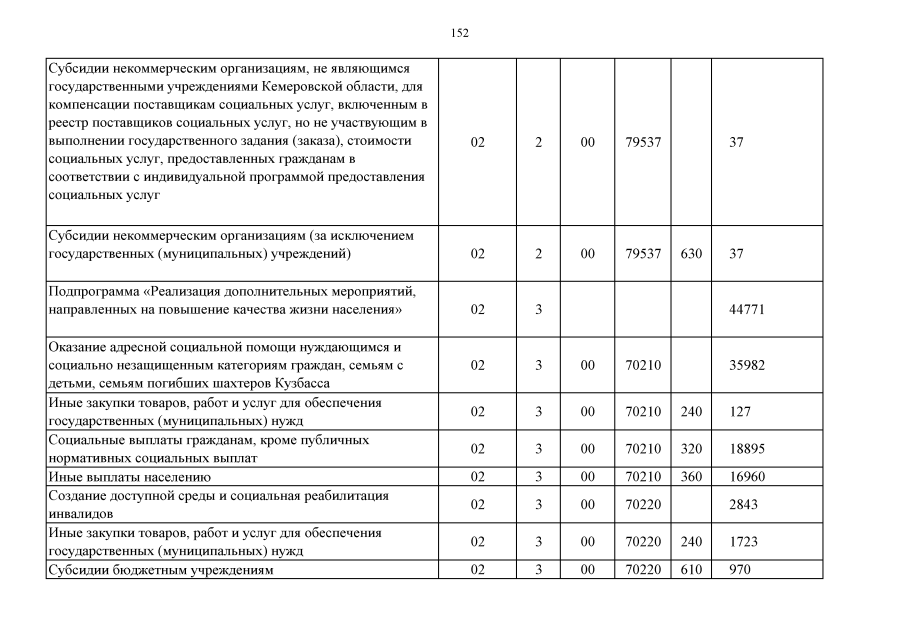 152

| | | | | | | |
|---|---|---|---|---|---|---|
| Субсидии некоммерческим организациям, не являющимся государственными учреждениями Кемеровской области, для компенсации поставщикам социальных услуг, включенным в реестр поставщиков социальных услуг, но не участвующим в выполнении государственного задания (заказа), стоимости социальных услуг, предоставленных гражданам в соответствии с индивидуальной программой предоставления социальных услуг | 02 | 2 | 00 | 79537 | | 37 |
| Субсидии некоммерческим организациям (за исключением государственных (муниципальных) учреждений) | 02 | 2 | 00 | 79537 | 630 | 37 |
| Подпрограмма «Реализация дополнительных мероприятий, направленных на повышение качества жизни населения» | 02 | 3 | | | | 44771 |
| Оказание адресной социальной помощи нуждающимся и социально незащищенным категориям граждан, семьям с детьми, семьям погибших шахтеров Кузбасса | 02 | 3 | 00 | 70210 | | 35982 |
| Иные закупки товаров, работ и услуг для обеспечения государственных (муниципальных) нужд | 02 | 3 | 00 | 70210 | 240 | 127 |
| Социальные выплаты гражданам, кроме публичных нормативных социальных выплат | 02 | 3 | 00 | 70210 | 320 | 18895 |
| Иные выплаты населению | 02 | 3 | 00 | 70210 | 360 | 16960 |
| Создание доступной среды и социальная реабилитация инвалидов | 02 | 3 | 00 | 70220 | | 2843 |
| Иные закупки товаров, работ и услуг для обеспечения государственных (муниципальных) нужд | 02 | 3 | 00 | 70220 | 240 | 1723 |
| Субсидии бюджетным учреждениям | 02 | 3 | 00 | 70220 | 610 | 970 |